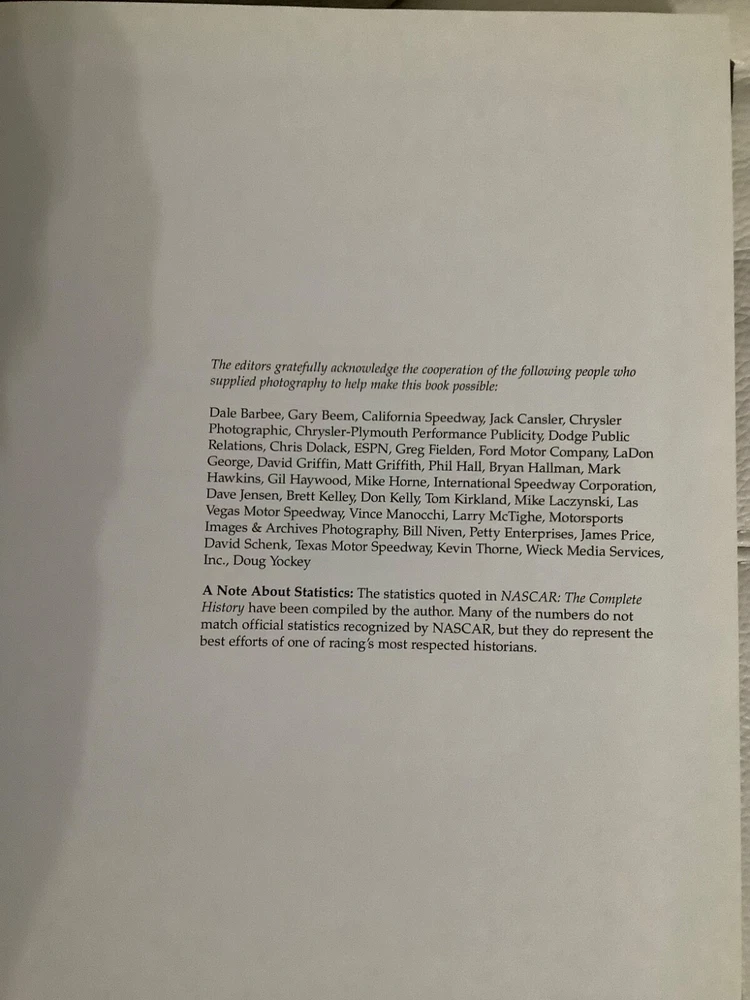 The editors gratefully acknowledge the cooperation of the following people who supplied photography to help make this book possible:

Dale Barbee, Gary Beem, California Speedway, Jack Cansler, Chrysler Photographic, Chrysler-Plymouth Performance Publicity, Dodge Public Relations, Chris Dolack, ESPN, Greg Fielden, Ford Motor Company, LaDon George, David Griffin, Matt Griffith, Phil Hall, Bryan Hallman, Mark Hawkins, Gil Haywood, Mike Horne, International Speedway Corporation, Dave Jensen, Brett Kelley, Don Kelly, Tom Kirkland, Mike Laczynski, Las Vegas Motor Speedway, Vince Manocchi, Larry McTighe, Motorsports Images & Archives Photography, Bill Niven, Petty Enterprises, James Price, David Schenk, Texas Motor Speedway, Kevin Thorne, Wieck Media Services, Inc., Doug Yockey

A Note About Statistics: The statistics quoted in NASCAR: The Complete History have been compiled by the author. Many of the numbers do not match official statistics recognized by NASCAR, but they do represent the best efforts of one of racing's most respected historians.